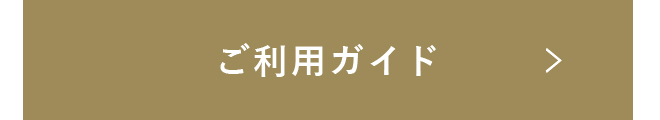 ご利用ガイド >